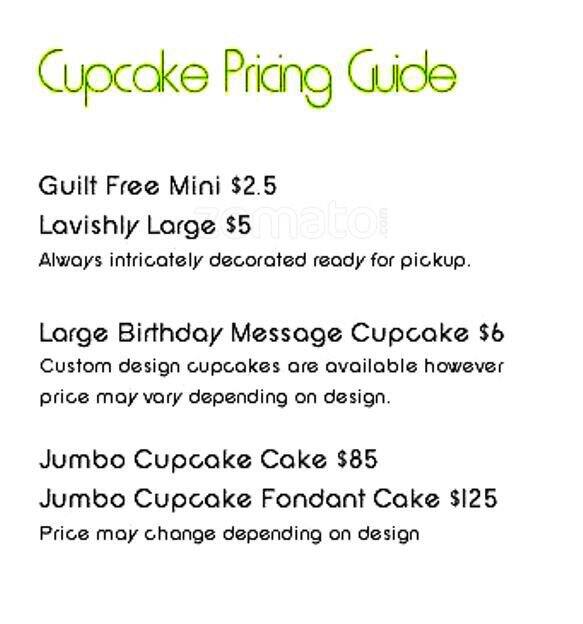 Cupcake Pricing Guide

Guilt Free Mini $2.5

Lavishly Large $5

Always intricately decorated ready for pickup.

Large Birthday Message Cupcake $6

Custom design cupcakes are available however price may vary depending on design.

Jumbo Cupcake Cake $85

Jumbo Cupcake Fondant Cake $125

Price may change depending on design

zomato